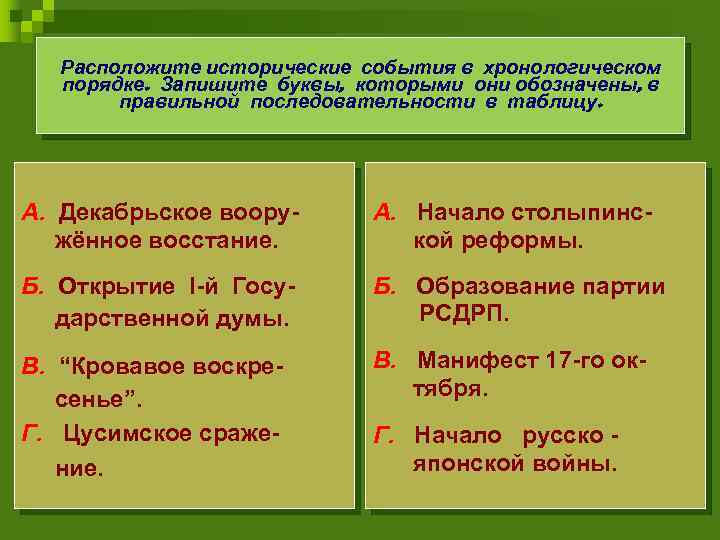 Расположите исторические события в хронологическом порядке. Запишите буквы, которыми они обозначены, в правильной последовательности в таблицу.

А. Декабрьское вооружённое восстание.

Б. Открытие I-й Государственной думы.

В. “Кровавое воскресенье”.

Г. Цусимское сражение.

А. Начало столыпинской реформы.

Б. Образование партии РСДРП.

В. Манифест 17-го октября.

Г. Начало русско - японской войны.